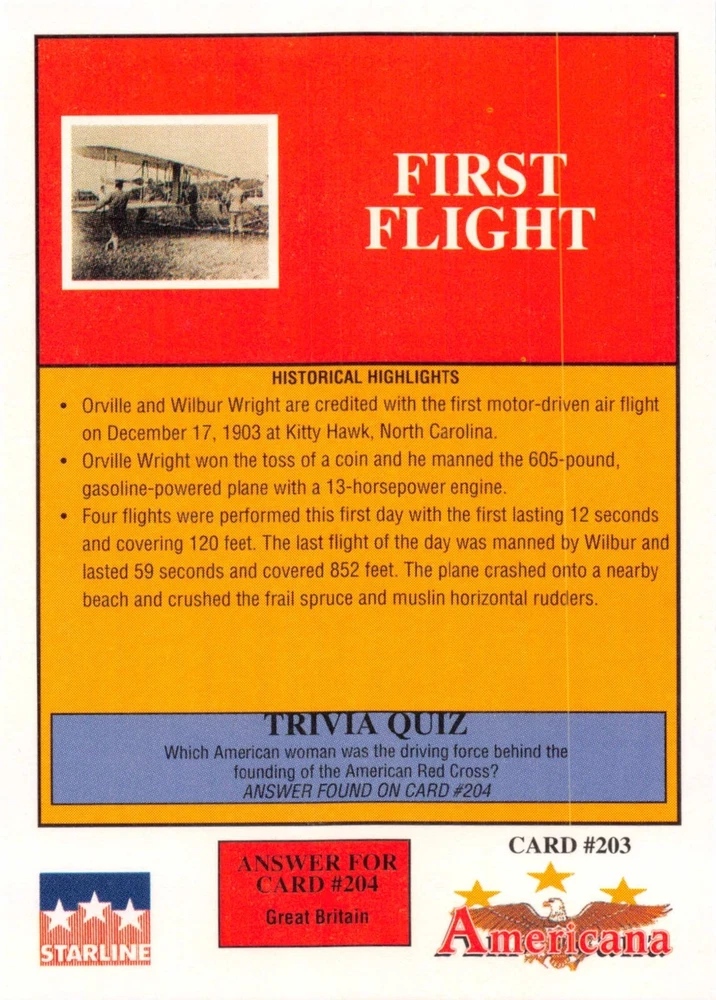 FIRST FLIGHT

HISTORICAL HIGHLIGHTS

• Orville and Wilbur Wright are credited with the first motor-driven air flight on December 17, 1903 at Kitty Hawk, North Carolina.
• Orville Wright won the toss of a coin and he manned the 605-pound, gasoline-powered plane with a 13-horsepower engine.
• Four flights were performed this first day with the first lasting 12 seconds and covering 120 feet. The last flight of the day was manned by Wilbur and lasted 59 seconds and covered 852 feet. The plane crashed onto a nearby beach and crushed the frail spruce and muslin horizontal rudders.

TRIVIA QUIZ

Which American woman was the driving force behind the founding of the American Red Cross?
ANSWER FOUND ON CARD #204

STARLINE

ANSWER FOR CARD #204
Great Britain

CARD #203

Americana